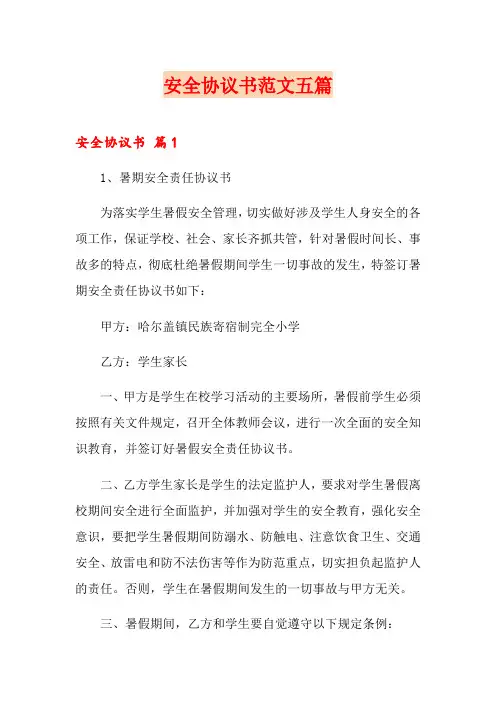 安全协议书范文五篇

安全协议书 篇1

1、暑期安全责任协议书

为落实学生暑假安全管理，切实做好涉及学生人身安全的各项工作，保证学校、社会、家长齐抓共管，针对暑假时间长、事故多的特点，彻底杜绝暑假期间学生一切事故的发生，特签订暑期安全责任协议书如下：

甲方：哈尔盖镇民族寄宿制完全小学

乙方：学生家长

一、甲方是学生在校学习活动的主要场所，暑假前学生必须按照有关文件规定，召开全体教师会议，进行一次全面的安全知识教育，并签订好暑假安全责任协议书。

二、乙方学生家长是学生的法定监护人，要求对学生暑假离校期间安全进行全面监护，并加强对学生的安全教育，强化安全意识，要把学生暑假期间防溺水、防触电、注意饮食卫生、交通安全、放雷电和防不法伤害等作为防范重点，切实担负起监护人的责任。否则，学生在暑假期间发生的一切事故与甲方无关。

三、暑假期间，乙方和学生要自觉遵守以下规定条例：